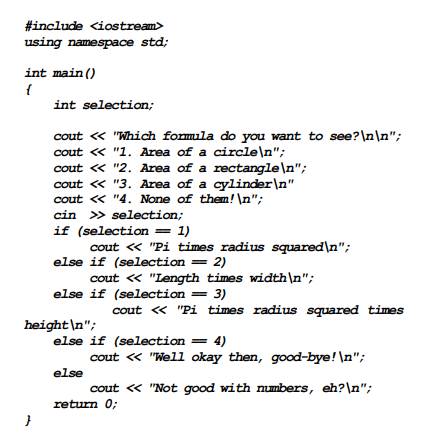 #include <iostream>
using namespace std;

int main()
{
    int selection;

    cout << "Which formula do you want to see?\n\n";
    cout << "1. Area of a circle\n";
    cout << "2. Area of a rectangle\n";
    cout << "3. Area of a cylinder\n"
    cout << "4. None of them!\n";
    cin  >> selection;
    if (selection == 1)
        cout << "Pi times radius squared\n";
    else if (selection == 2)
        cout << "Length times width\n";
    else if (selection == 3)
            cout << "Pi times radius squared times height\n";
    else if (selection == 4)
        cout << "Well okay then, good-bye!\n";
    else
        cout << "Not good with numbers, eh?\n";
    return 0;
}